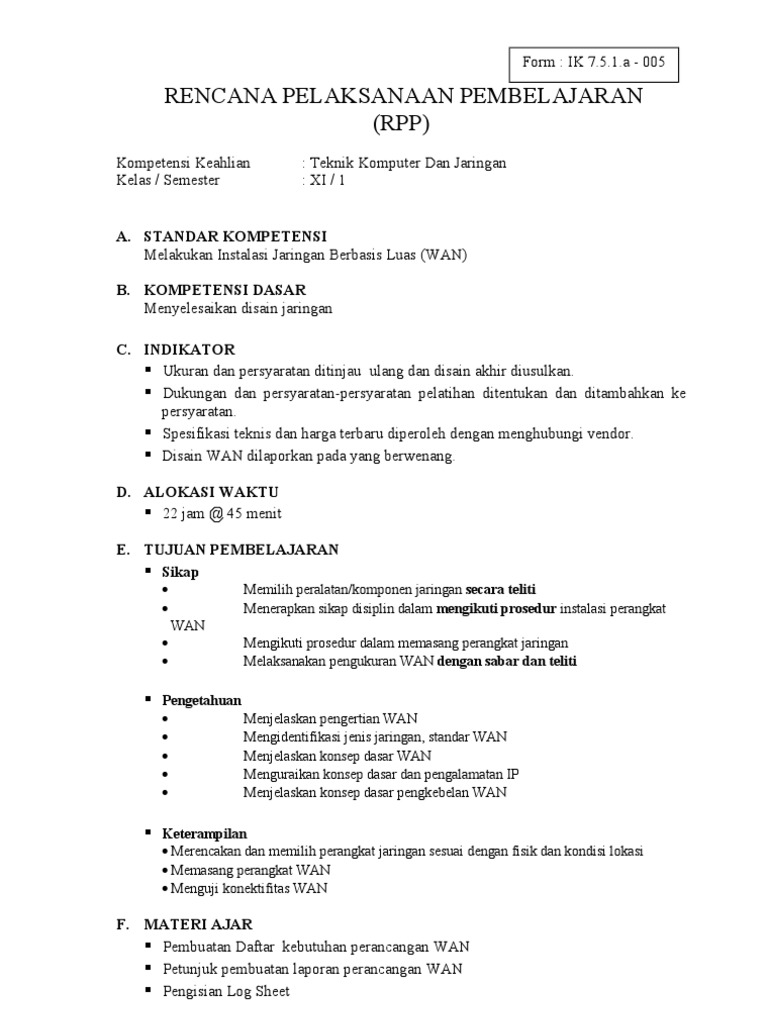 Form : IK 7.5.1.a - 005

RENCANA PELAKSANAAN PEMBELAJARAN
(RPP)

Kompetensi Keahlian : Teknik Komputer Dan Jaringan
Kelas / Semester : XI / 1

A. STANDAR KOMPETENSI
Melakukan Instalasi Jaringan Berbasis Luas (WAN)

B. KOMPETENSI DASAR
Menyelesaikan disain jaringan

C. INDIKATOR
▪ Ukuran dan persyaratan ditinjau ulang dan disain akhir diusulkan.
▪ Dukungan dan persyaratan-persyaratan pelatihan ditentukan dan ditambahkan ke persyaratan.
▪ Spesifikasi teknis dan harga terbaru diperoleh dengan menghubungi vendor.
▪ Disain WAN dilaporkan pada yang berwenang.

D. ALOKASI WAKTU
▪ 22 jam @ 45 menit

E. TUJUAN PEMBELAJARAN
▪ Sikap
• Memilih peralatan/komponen jaringan secara teliti
• Menerapkan sikap disiplin dalam mengikuti prosedur instalasi perangkat WAN
• Mengikuti prosedur dalam memasang perangkat jaringan
• Melaksanakan pengukuran WAN dengan sabar dan teliti

▪ Pengetahuan
• Menjelaskan pengertian WAN
• Mengidentifikasi jenis jaringan, standar WAN
• Menjelaskan konsep dasar WAN
• Menguraikan konsep dasar dan pengalamatan IP
• Menjelaskan konsep dasar pengkebelan WAN

▪ Keterampilan
• Merencakan dan memilih perangkat jaringan sesuai dengan fisik dan kondisi lokasi
• Memasang perangkat WAN
• Menguji konektifitas WAN

F. MATERI AJAR
▪ Pembuatan Daftar kebutuhan perancangan WAN
▪ Petunjuk pembuatan laporan perancangan WAN
▪ Pengisian Log Sheet